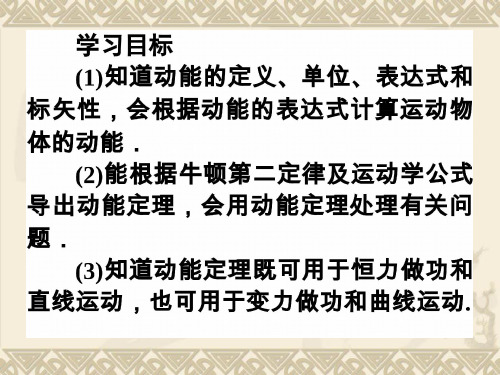 学习目标

(1)知道动能的定义、单位、表达式和标矢性，会根据动能的表达式计算运动物体的动能．

(2)能根据牛顿第二定律及运动学公式导出动能定理，会用动能定理处理有关问题．

(3)知道动能定理既可用于恒力做功和直线运动，也可用于变力做功和曲线运动.